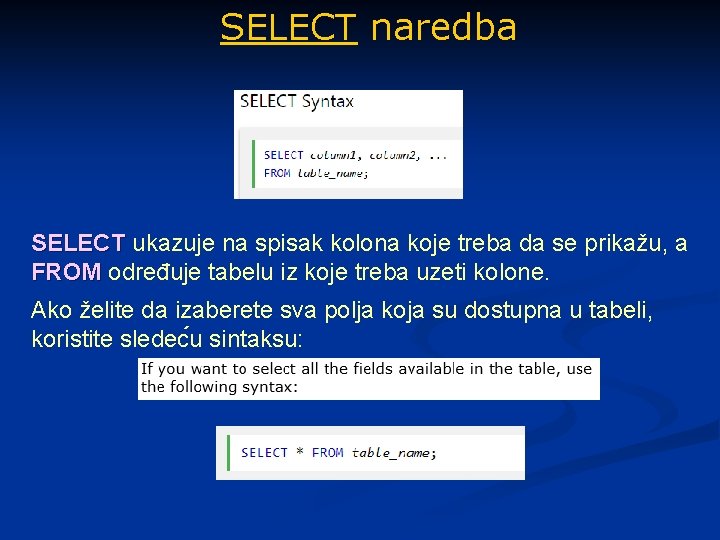 SELECT naredba

SELECT Syntax

SELECT column1, column2, ...
FROM table_name;

SELECT ukazuje na spisak kolona koje treba da se prikažu, a FROM određuje tabelu iz koje treba uzeti kolone.

Ako želite da izaberete sva polja koja su dostupna u tabeli, koristite sledeću sintaksu:

If you want to select all the fields available in the table, use the following syntax:

SELECT * FROM table_name;